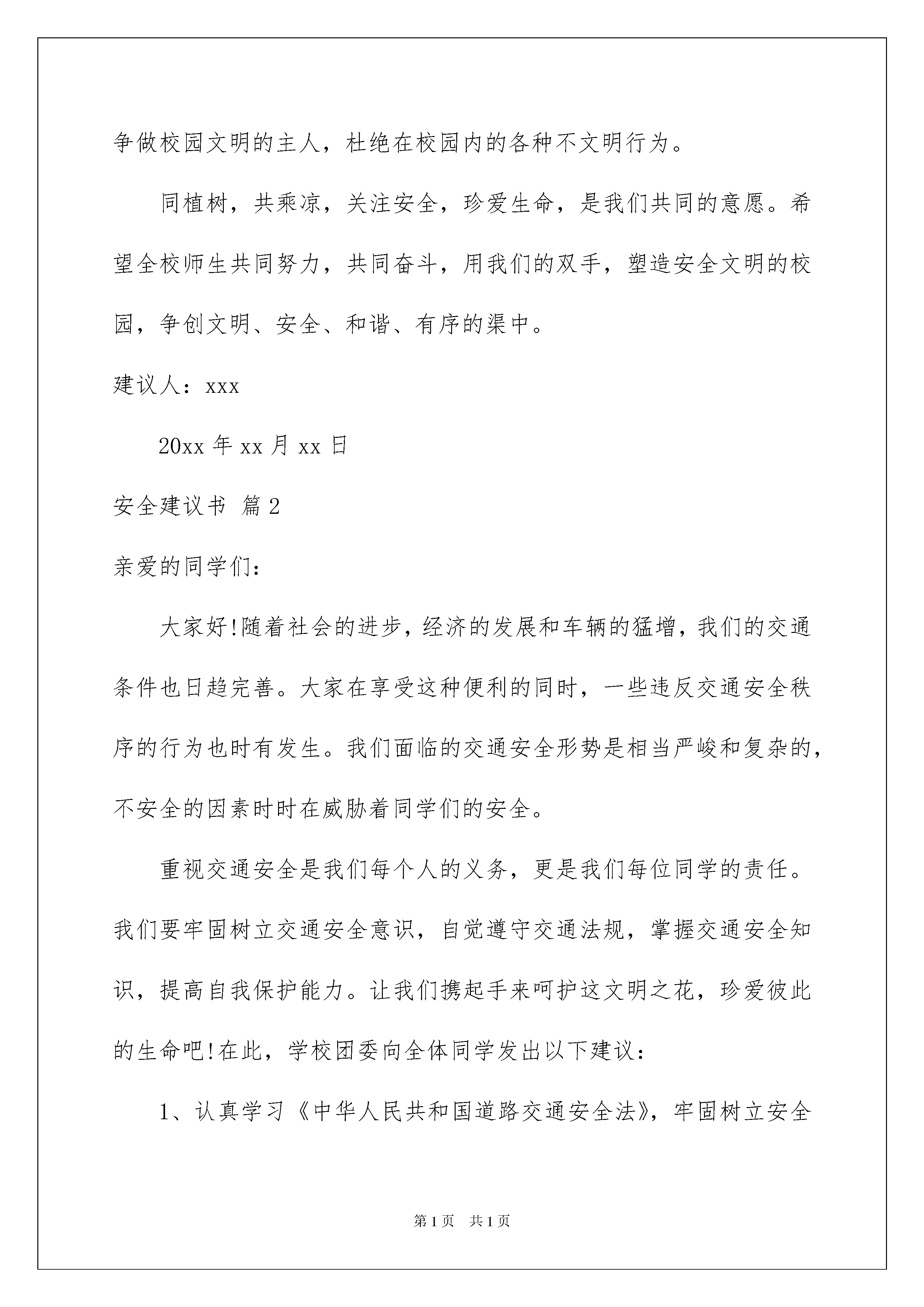 争做校园文明的主人，杜绝在校园内的各种不文明行为。

同植树，共乘凉，关注安全，珍爱生命，是我们共同的意愿。希望全校师生共同努力，共同奋斗，用我们的双手，塑造安全文明的校园，争创文明、安全、和谐、有序的渠中。

建议人：xxx

20xx 年 xx 月 xx 日

安全建议书 篇 2

亲爱的同学们：

大家好!随着社会的进步，经济的发展和车辆的猛增，我们的交通条件也日趋完善。大家在享受这种便利的同时，一些违反交通安全秩序的行为也时有发生。我们面临的交通安全形势是相当严峻和复杂的，不安全的因素时时在威胁着同学们的安全。

重视交通安全是我们每个人的义务，更是我们每位同学的责任。我们要牢固树立交通安全意识，自觉遵守交通法规，掌握交通安全知识，提高自我保护能力。让我们携起手来呵护这文明之花，珍爱彼此的生命吧!在此，学校团委向全体同学发出以下建议：

1、认真学习《中华人民共和国道路交通安全法》，牢固树立安全

第 1 页　共 1 页